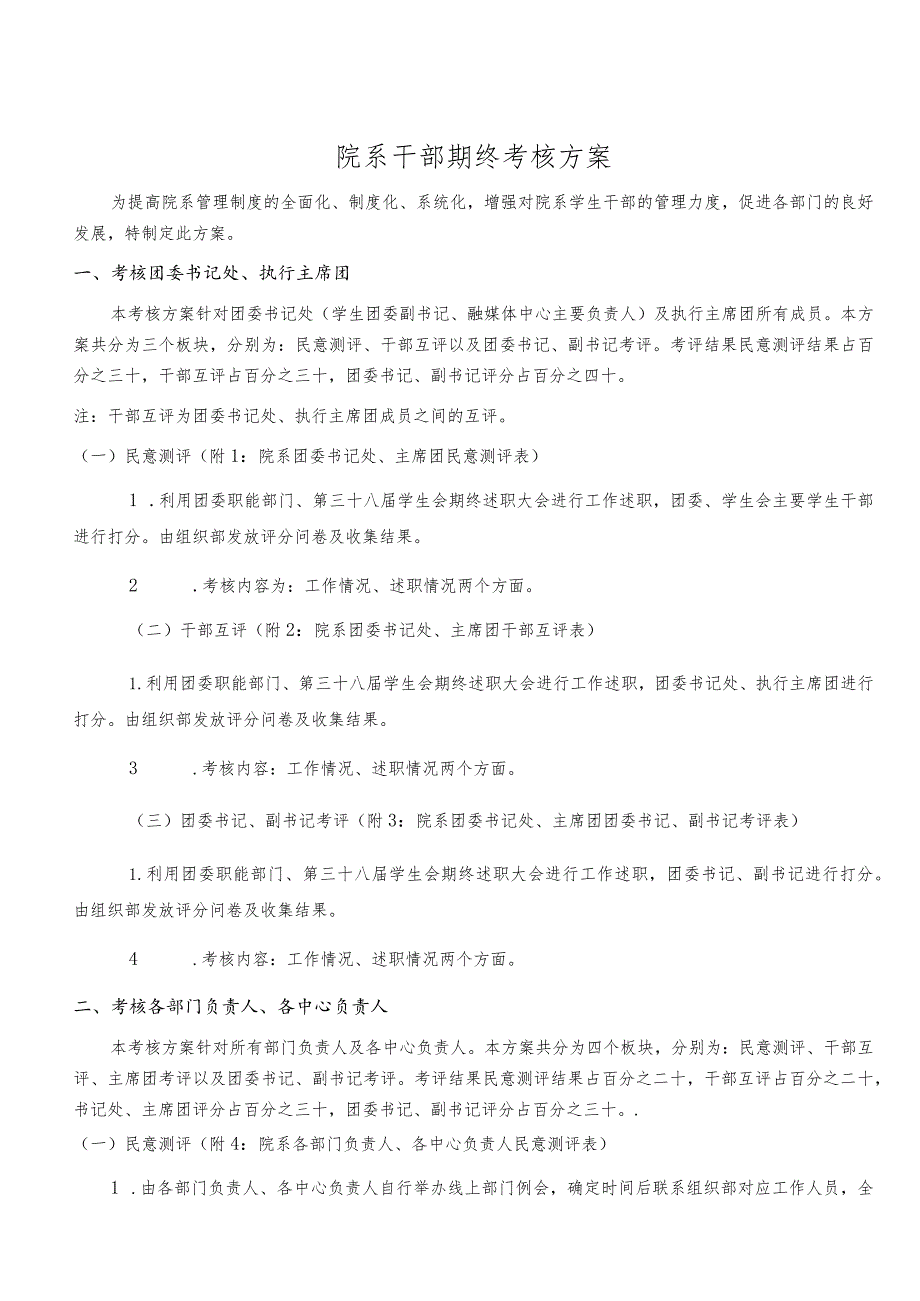 院系干部期终考核方案

为提高院系管理制度的全面化、制度化、系统化，增强对院系学生干部的管理力度，促进各部门的良好发展，特制定此方案。

一、考核团委书记处、执行主席团

本考核方案针对团委书记处（学生团委副书记、融媒体中心主要负责人）及执行主席团所有成员。本方案共分为三个板块，分别为：民意测评、干部互评以及团委书记、副书记考评。考评结果民意测评结果占百分之三十，干部互评占百分之三十，团委书记、副书记评分占百分之四十。

注：干部互评为团委书记处、执行主席团成员之间的互评。

（一）民意测评（附1：院系团委书记处、主席团民意测评表）

1．利用团委职能部门、第三十八届学生会期终述职大会进行工作述职，团委、学生会主要学生干部进行打分。由组织部发放评分问卷及收集结果。

2　．考核内容为：工作情况、述职情况两个方面。

（二）干部互评（附2：院系团委书记处、主席团干部互评表）

1.利用团委职能部门、第三十八届学生会期终述职大会进行工作述职，团委书记处、执行主席团进行打分。由组织部发放评分问卷及收集结果。

3　．考核内容：工作情况、述职情况两个方面。

（三）团委书记、副书记考评（附3：院系团委书记处、主席团团委书记、副书记考评表）

1.利用团委职能部门、第三十八届学生会期终述职大会进行工作述职，团委书记、副书记进行打分。由组织部发放评分问卷及收集结果。

4　．考核内容：工作情况、述职情况两个方面。

二、考核各部门负责人、各中心负责人

本考核方案针对所有部门负责人及各中心负责人。本方案共分为四个板块，分别为：民意测评、干部互评、主席团考评以及团委书记、副书记考评。考评结果民意测评结果占百分之二十，干部互评占百分之二十，书记处、主席团评分占百分之三十，团委书记、副书记评分占百分之三十。.

（一）民意测评（附4：院系各部门负责人、各中心负责人民意测评表）

1．由各部门负责人、各中心负责人自行举办线上部门例会，确定时间后联系组织部对应工作人员，全